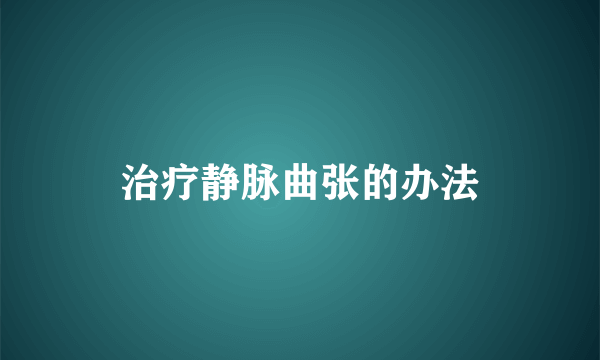 治疗静脉曲张的办法